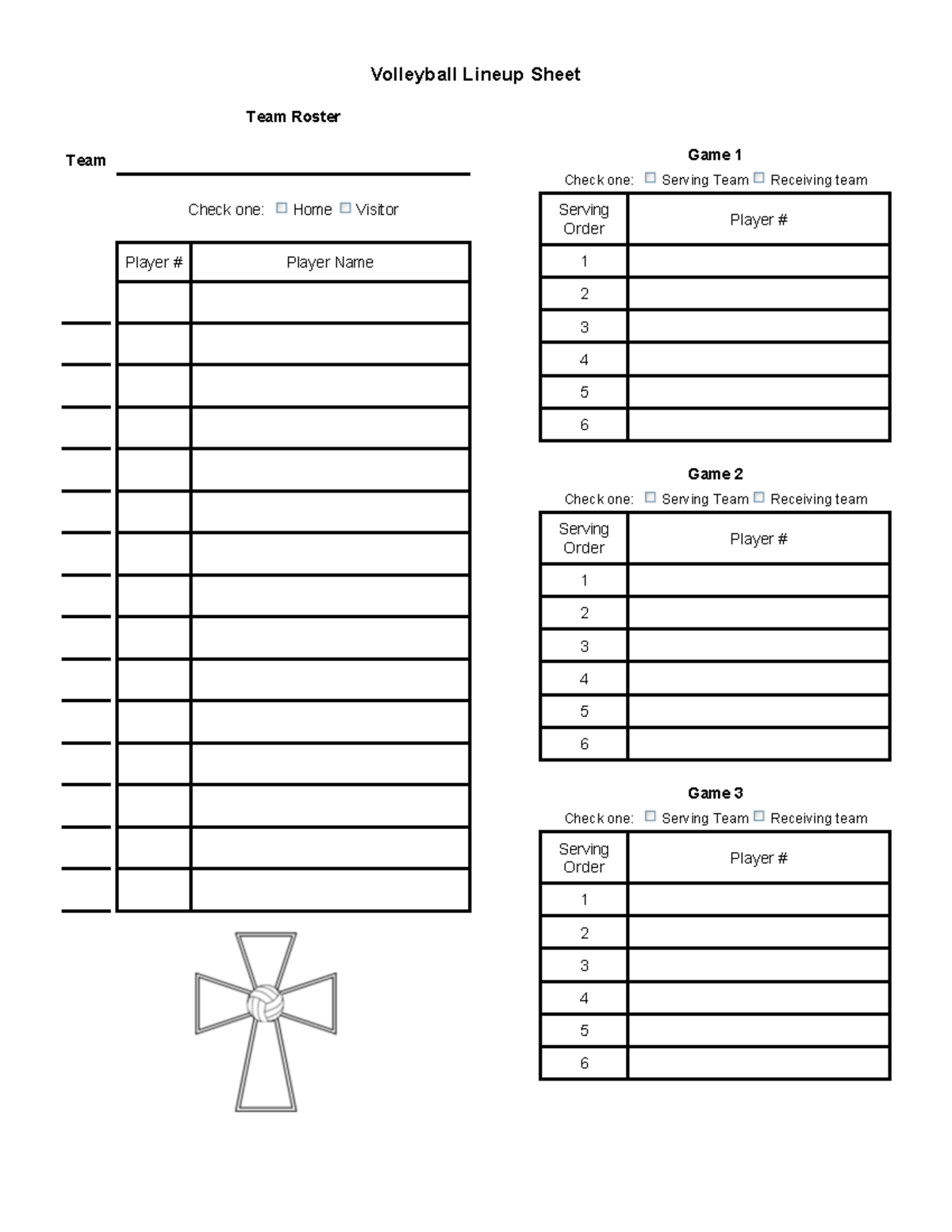 Volleyball Lineup Sheet

Team Roster

Team

Check one: ☐ Home ☐ Visitor

| Player # | Player Name |
|---|---|
| | |
| | |
| | |
| | |
| | |
| | |
| | |
| | |
| | |
| | |
| | |
| | |
| | |
| | |
| | |

Game 1

Check one: ☐ Serving Team ☐ Receiving team

| Serving Order | Player # |
|---|---|
| 1 | |
| 2 | |
| 3 | |
| 4 | |
| 5 | |
| 6 | |

Game 2

Check one: ☐ Serving Team ☐ Receiving team

| Serving Order | Player # |
|---|---|
| 1 | |
| 2 | |
| 3 | |
| 4 | |
| 5 | |
| 6 | |

Game 3

Check one: ☐ Serving Team ☐ Receiving team

| Serving Order | Player # |
|---|---|
| 1 | |
| 2 | |
| 3 | |
| 4 | |
| 5 | |
| 6 | |